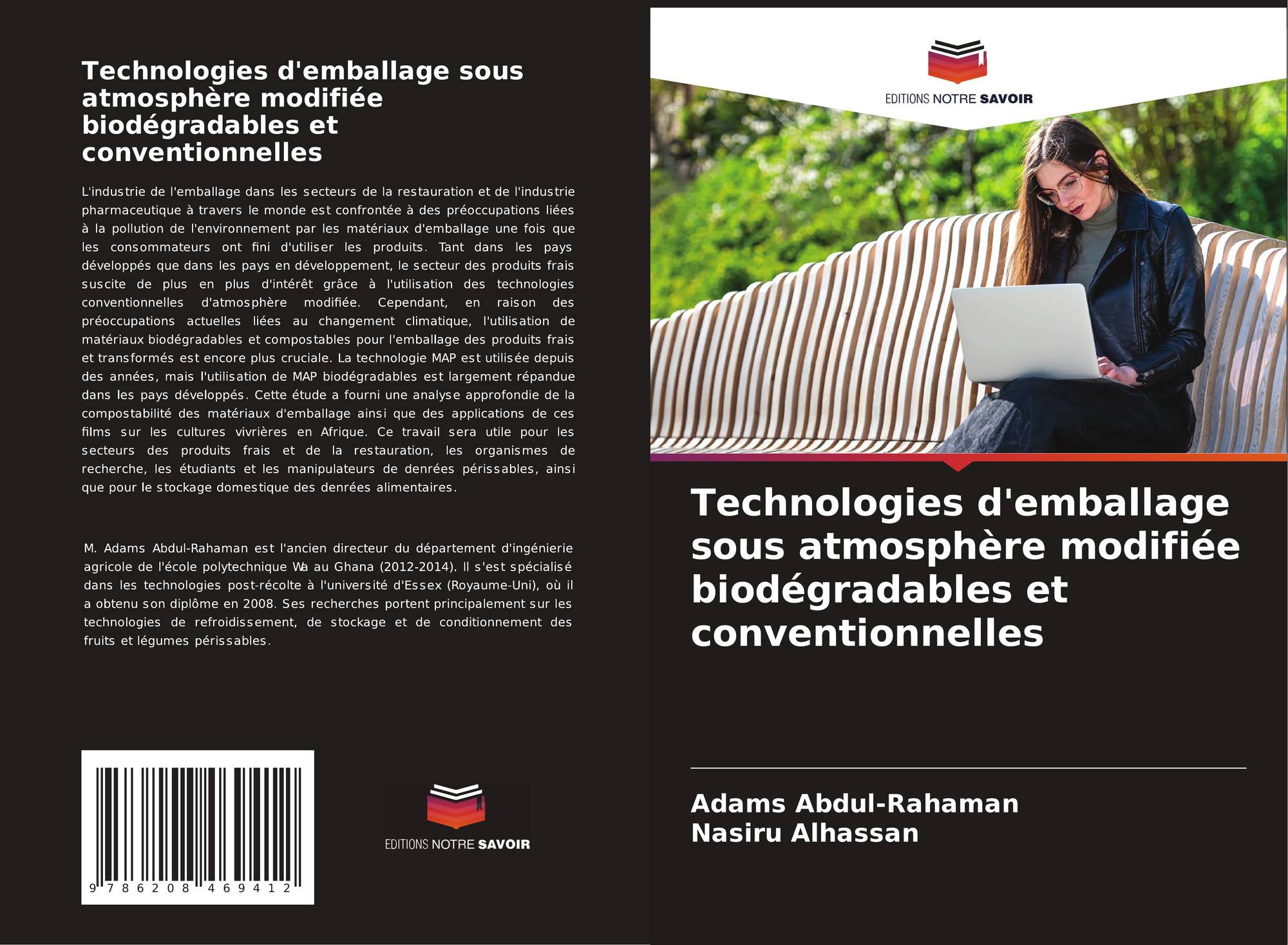 Technologies d'emballage sous atmosphère modifiée biodégradables et conventionnelles

L'industrie de l'emballage dans les secteurs de la restauration et de l'industrie pharmaceutique à travers le monde est confrontée à des préoccupations liées à la pollution de l'environnement par les matériaux d'emballage une fois que les consommateurs ont fini d'utiliser les produits. Tant dans les pays développés que dans les pays en développement, le secteur des produits frais suscite de plus en plus d'intérêt grâce à l'utilisation des technologies conventionnelles d'atmosphère modifiée. Cependant, en raison des préoccupations actuelles liées au changement climatique, l'utilisation de matériaux biodégradables et compostables pour l'emballage des produits frais et transformés est encore plus cruciale. La technologie MAP est utilisée depuis des années, mais l'utilisation de MAP biodégradables est largement répandue dans les pays développés. Cette étude a fourni une analyse approfondie de la compostabilité des matériaux d'emballage ainsi que des applications de ces films sur les cultures vivrières en Afrique. Ce travail sera utile pour les secteurs des produits frais et de la restauration, les organismes de recherche, les étudiants et les manipulateurs de denrées périssables, ainsi que pour le stockage domestique des denrées alimentaires.

M. Adams Abdul-Rahaman est l'ancien directeur du département d'ingénierie agricole de l'école polytechnique Wa au Ghana (2012-2014). Il s'est spécialisé dans les technologies post-récolte à l'université d'Essex (Royaume-Uni), où il a obtenu son diplôme en 2008. Ses recherches portent principalement sur les technologies de refroidissement, de stockage et de conditionnement des fruits et légumes périssables.

9 786208 469412

EDITIONS NOTRE SAVOIR

EDITIONS NOTRE SAVOIR

Technologies d'emballage sous atmosphère modifiée biodégradables et conventionnelles

Adams Abdul-Rahaman
Nasiru Alhassan